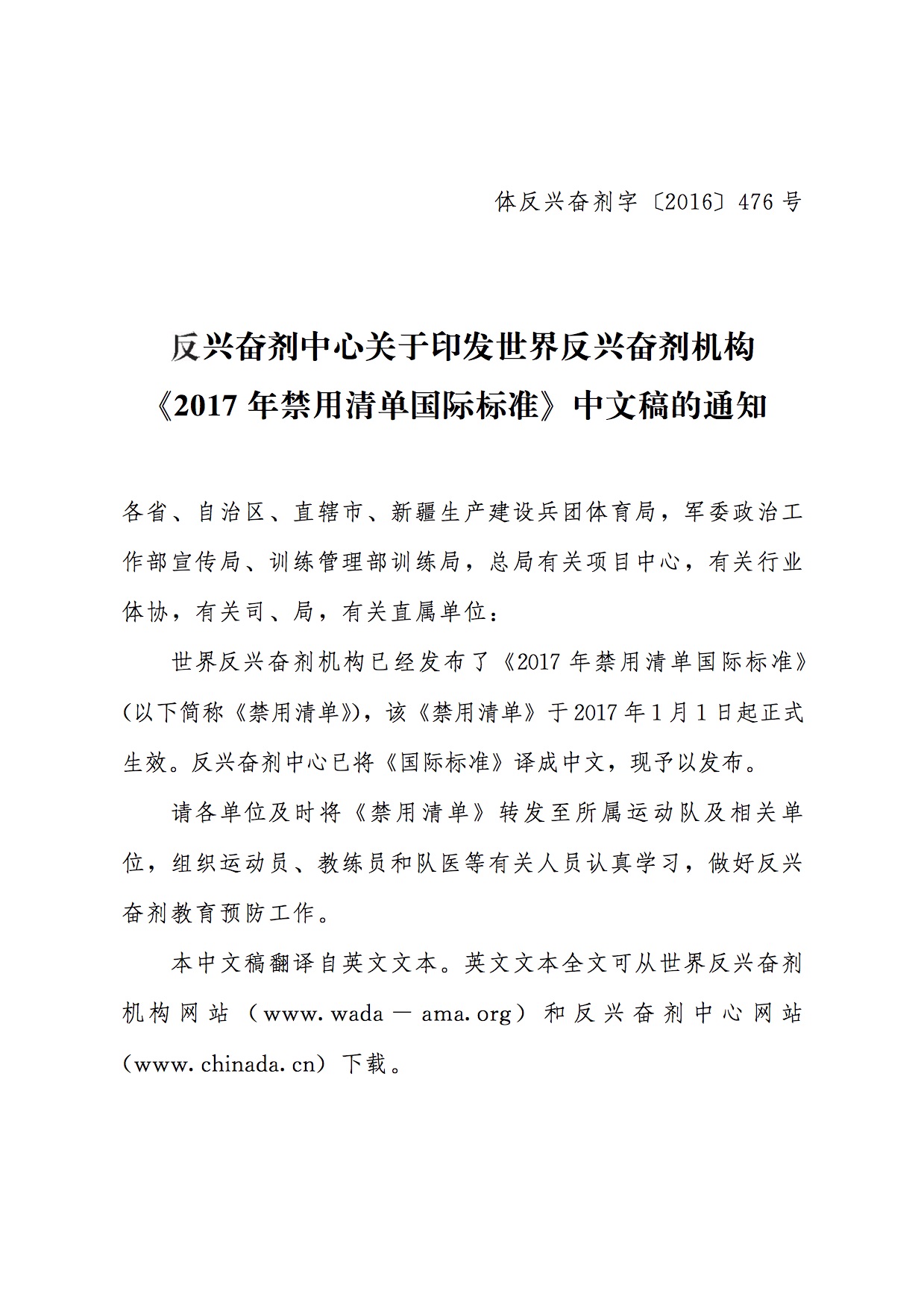 体反兴奋剂字〔2016〕476 号

反兴奋剂中心关于印发世界反兴奋剂机构《2017 年禁用清单国际标准》中文稿的通知

各省、自治区、直辖市、新疆生产建设兵团体育局，军委政治工作部宣传局、训练管理部训练局，总局有关项目中心，有关行业体协，有关司、局，有关直属单位：

世界反兴奋剂机构已经发布了《2017 年禁用清单国际标准》(以下简称《禁用清单》)，该《禁用清单》于 2017 年 1 月 1 日起正式生效。反兴奋剂中心已将《国际标准》译成中文，现予以发布。

请各单位及时将《禁用清单》转发至所属运动队及相关单位，组织运动员、教练员和队医等有关人员认真学习，做好反兴奋剂教育预防工作。

本中文稿翻译自英文文本。英文文本全文可从世界反兴奋剂机构网站（www.wada－ama.org）和反兴奋剂中心网站（www.chinada.cn）下载。